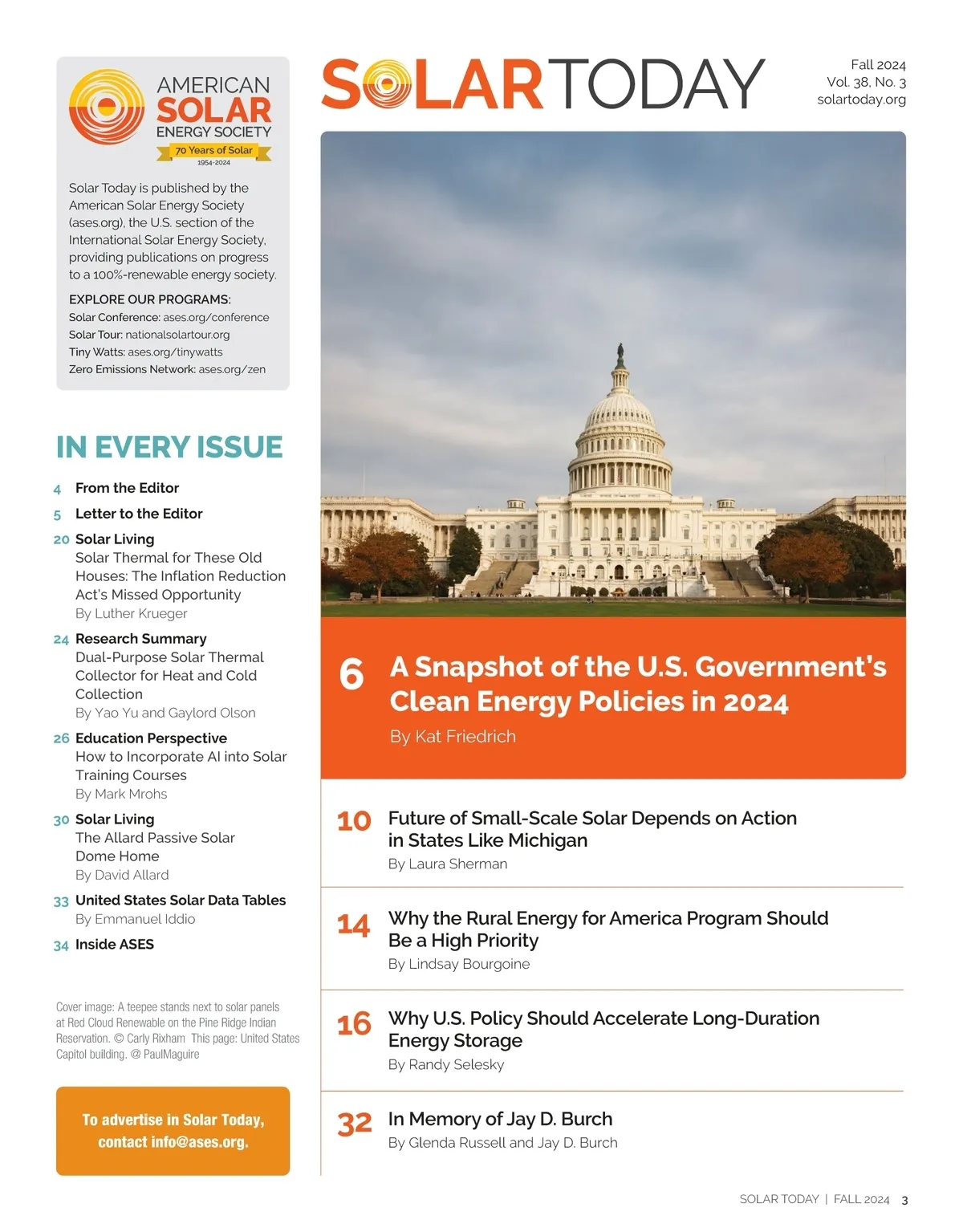 AMERICAN SOLAR ENERGY SOCIETY
70 Years of Solar
1954-2024

Solar Today is published by the American Solar Energy Society (ases.org), the U.S. section of the International Solar Energy Society, providing publications on progress to a 100%-renewable energy society.

EXPLORE OUR PROGRAMS:
Solar Conference: ases.org/conference
Solar Tour: nationalsolartour.org
Tiny Watts: ases.org/tinywatts
Zero Emissions Network: ases.org/zen

IN EVERY ISSUE

4 From the Editor
5 Letter to the Editor
20 Solar Living
Solar Thermal for These Old Houses: The Inflation Reduction Act's Missed Opportunity
By Luther Krueger
24 Research Summary
Dual-Purpose Solar Thermal Collector for Heat and Cold Collection
By Yao Yu and Gaylord Olson
26 Education Perspective
How to Incorporate AI into Solar Training Courses
By Mark Mrohs
30 Solar Living
The Allard Passive Solar Dome Home
By David Allard
33 United States Solar Data Tables
By Emmanuel Iddio
34 Inside ASES

Cover image: A teepee stands next to solar panels at Red Cloud Renewable on the Pine Ridge Indian Reservation. © Carly Rixham This page: United States Capitol building. @ PaulMaguire

To advertise in Solar Today, contact info@ases.org.

SOLARTODAY

Fall 2024
Vol. 38, No. 3
solartoday.org

6 A Snapshot of the U.S. Government's Clean Energy Policies in 2024
By Kat Friedrich

10 Future of Small-Scale Solar Depends on Action in States Like Michigan
By Laura Sherman

14 Why the Rural Energy for America Program Should Be a High Priority
By Lindsay Bourgoine

16 Why U.S. Policy Should Accelerate Long-Duration Energy Storage
By Randy Selesky

32 In Memory of Jay D. Burch
By Glenda Russell and Jay D. Burch

SOLAR TODAY | FALL 2024 3